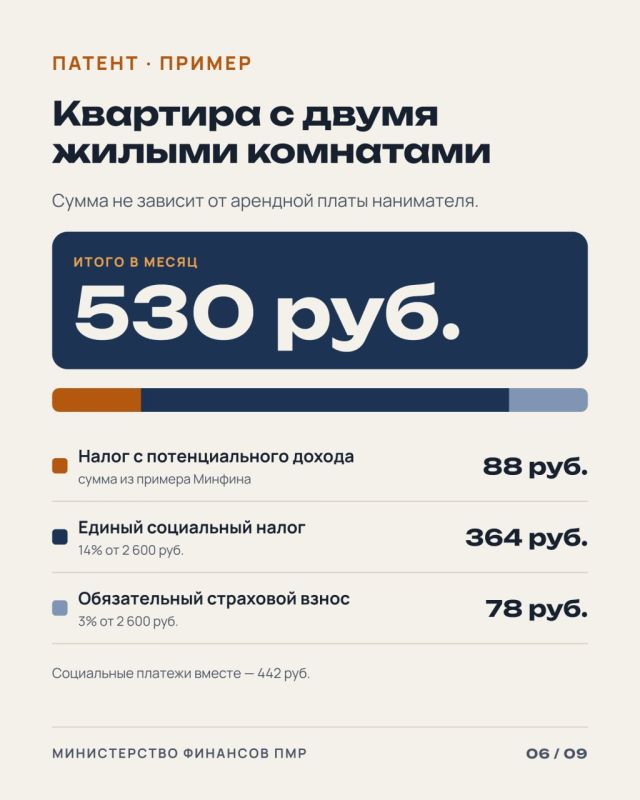 ПАТЕНТ · ПРИМЕР

Квартира с двумя жилыми комнатами

Сумма не зависит от арендной платы нанимателя.

ИТОГО В МЕСЯЦ
530 руб.

Налог с потенциального дохода
сумма из примера Минфина
88 руб.

Единый социальный налог
14% от 2 600 руб.
364 руб.

Обязательный страховой взнос
3% от 2 600 руб.
78 руб.

Социальные платежи вместе — 442 руб.

МИНИСТЕРСТВО ФИНАНСОВ ПМР
06 / 09